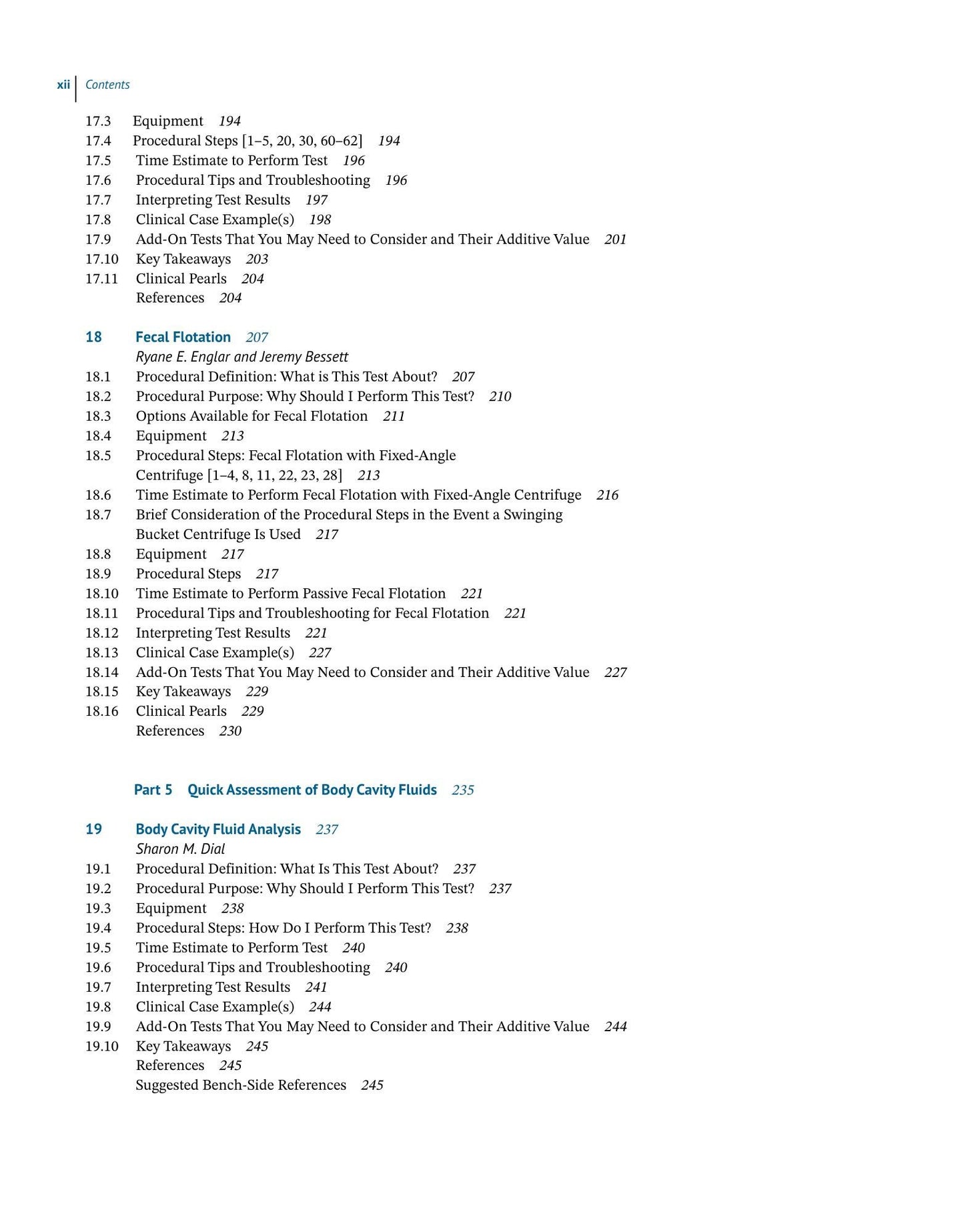 xii Contents

17.3 Equipment 194
17.4 Procedural Steps [1–5, 20, 30, 60–62] 194
17.5 Time Estimate to Perform Test 196
17.6 Procedural Tips and Troubleshooting 196
17.7 Interpreting Test Results 197
17.8 Clinical Case Example(s) 198
17.9 Add-On Tests That You May Need to Consider and Their Additive Value 201
17.10 Key Takeaways 203
17.11 Clinical Pearls 204
References 204

18 Fecal Flotation 207
Ryane E. Englar and Jeremy Bessett
18.1 Procedural Definition: What is This Test About? 207
18.2 Procedural Purpose: Why Should I Perform This Test? 210
18.3 Options Available for Fecal Flotation 211
18.4 Equipment 213
18.5 Procedural Steps: Fecal Flotation with Fixed-Angle Centrifuge [1–4, 8, 11, 22, 23, 28] 213
18.6 Time Estimate to Perform Fecal Flotation with Fixed-Angle Centrifuge 216
18.7 Brief Consideration of the Procedural Steps in the Event a Swinging Bucket Centrifuge Is Used 217
18.8 Equipment 217
18.9 Procedural Steps 217
18.10 Time Estimate to Perform Passive Fecal Flotation 221
18.11 Procedural Tips and Troubleshooting for Fecal Flotation 221
18.12 Interpreting Test Results 221
18.13 Clinical Case Example(s) 227
18.14 Add-On Tests That You May Need to Consider and Their Additive Value 227
18.15 Key Takeaways 229
18.16 Clinical Pearls 229
References 230

Part 5 Quick Assessment of Body Cavity Fluids 235

19 Body Cavity Fluid Analysis 237
Sharon M. Dial
19.1 Procedural Definition: What Is This Test About? 237
19.2 Procedural Purpose: Why Should I Perform This Test? 237
19.3 Equipment 238
19.4 Procedural Steps: How Do I Perform This Test? 238
19.5 Time Estimate to Perform Test 240
19.6 Procedural Tips and Troubleshooting 240
19.7 Interpreting Test Results 241
19.8 Clinical Case Example(s) 244
19.9 Add-On Tests That You May Need to Consider and Their Additive Value 244
19.10 Key Takeaways 245
References 245
Suggested Bench-Side References 245